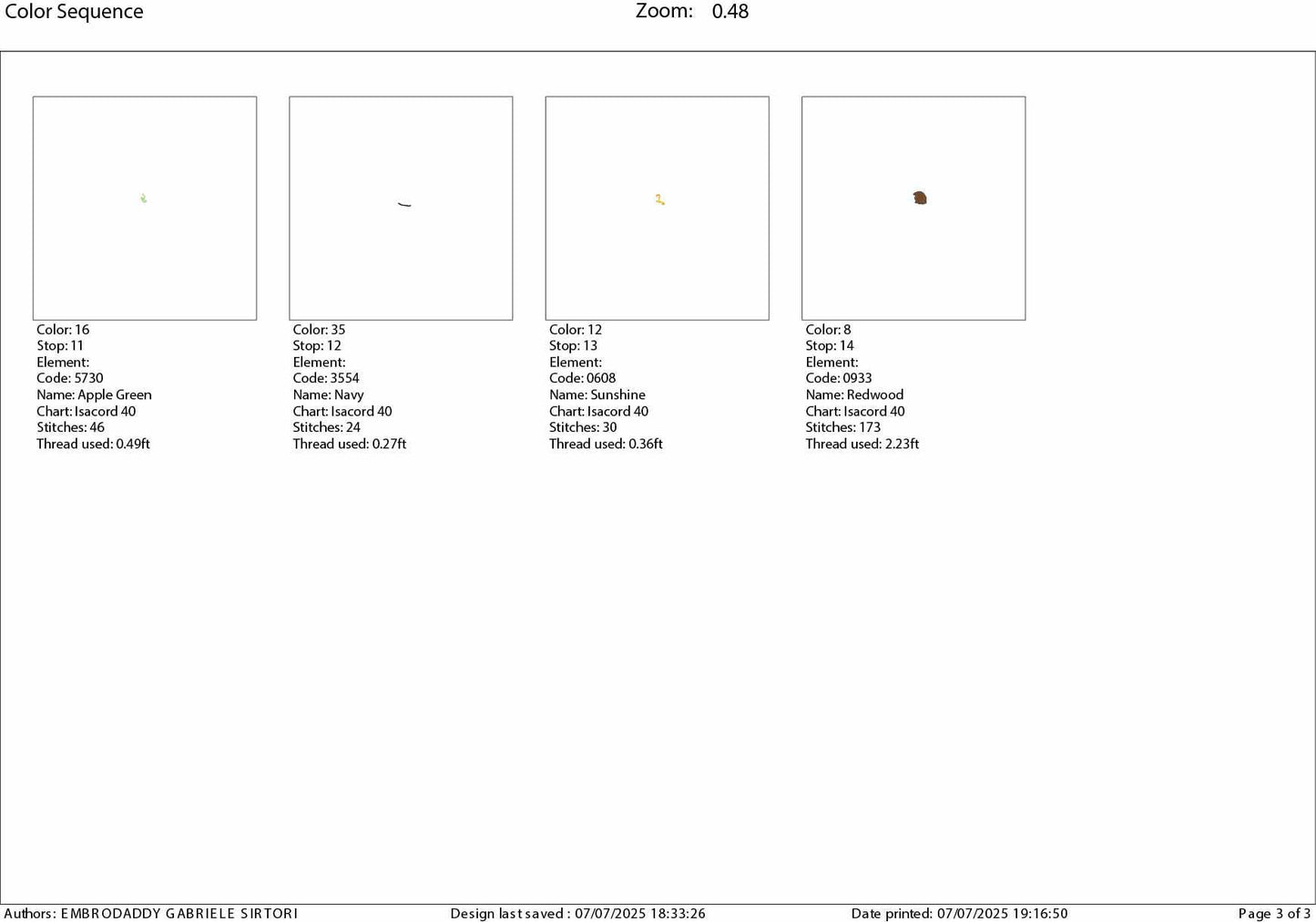 Color Sequence Zoom: 0.48

Color: 16
Stop: 11
Element:
Code: 5730
Name: Apple Green
Chart: Isacord 40
Stitches: 46
Thread used: 0.49ft

Color: 35
Stop: 12
Element:
Code: 3554
Name: Navy
Chart: Isacord 40
Stitches: 24
Thread used: 0.27ft

Color: 12
Stop: 13
Element:
Code: 0608
Name: Sunshine
Chart: Isacord 40
Stitches: 30
Thread used: 0.36ft

Color: 8
Stop: 14
Element:
Code: 0933
Name: Redwood
Chart: Isacord 40
Stitches: 173
Thread used: 2.23ft

Authors: EMBRODADDY GABRIELE SIRTORI Design last saved : 07/07/2025 18:33:26 Date printed: 07/07/2025 19:16:50 Page 3 of 3